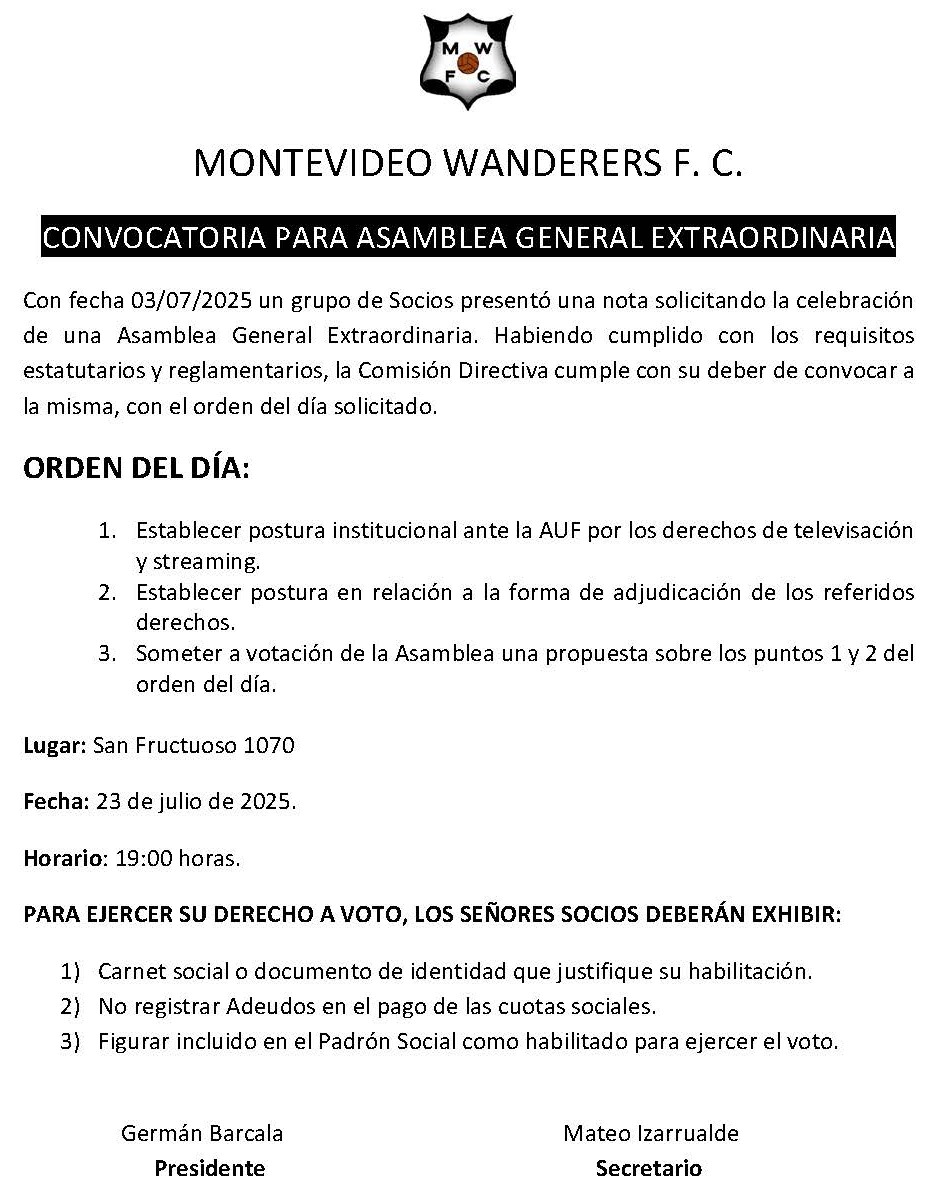 M W F C

MONTEVIDEO WANDERERS F. C.

CONVOCATORIA PARA ASAMBLEA GENERAL EXTRAORDINARIA

Con fecha 03/07/2025 un grupo de Socios presentó una nota solicitando la celebración de una Asamblea General Extraordinaria. Habiendo cumplido con los requisitos estatutarios y reglamentarios, la Comisión Directiva cumple con su deber de convocar a la misma, con el orden del día solicitado.

ORDEN DEL DÍA:

1. Establecer postura institucional ante la AUF por los derechos de televisación y streaming.
2. Establecer postura en relación a la forma de adjudicación de los referidos derechos.
3. Someter a votación de la Asamblea una propuesta sobre los puntos 1 y 2 del orden del día.

Lugar: San Fructuoso 1070

Fecha: 23 de julio de 2025.

Horario: 19:00 horas.

PARA EJERCER SU DERECHO A VOTO, LOS SEÑORES SOCIOS DEBERÁN EXHIBIR:

1) Carnet social o documento de identidad que justifique su habilitación.
2) No registrar Adeudos en el pago de las cuotas sociales.
3) Figurar incluido en el Padrón Social como habilitado para ejercer el voto.

Germán Barcala
Presidente

Mateo Izarrualde
Secretario